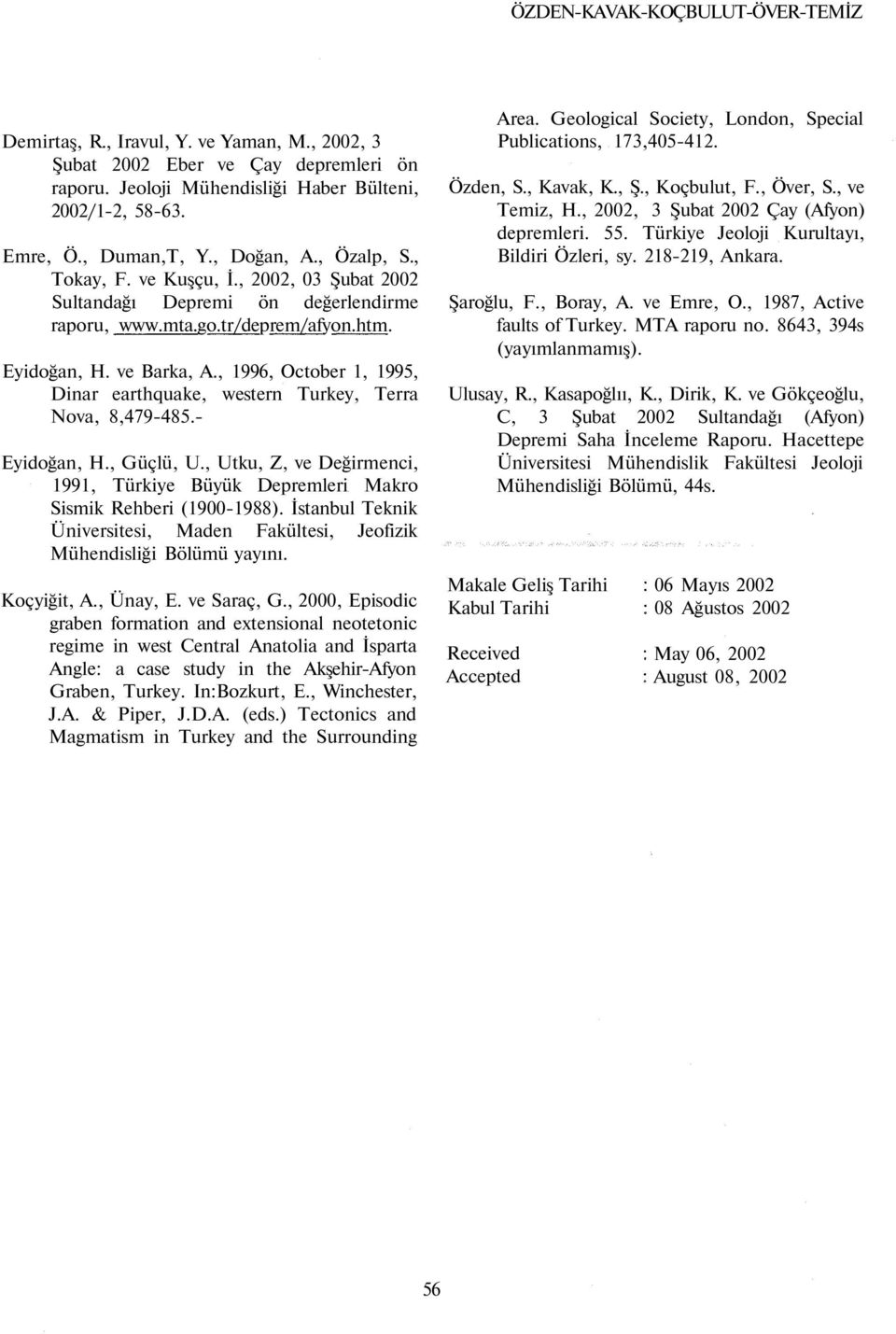 ÖZDEN-KAVAK-KOÇBULUT-ÖVER-TEMİZ

Demirtaş, R., Iravul, Y. ve Yaman, M., 2002, 3 Şubat 2002 Eber ve Çay depremleri ön raporu. Jeoloji Mühendisliği Haber Bülteni, 2002/1-2, 58-63.

Emre, Ö., Duman,T, Y., Doğan, A., Özalp, S., Tokay, F. ve Kuşçu, İ., 2002, 03 Şubat 2002 Sultandağı Depremi ön değerlendirme raporu, www.mta.go.tr/deprem/afyon.htm.

Eyidoğan, H. ve Barka, A., 1996, October 1, 1995, Dinar earthquake, western Turkey, Terra Nova, 8,479-485.-

Eyidoğan, H., Güçlü, U., Utku, Z, ve Değirmenci, 1991, Türkiye Büyük Depremleri Makro Sismik Rehberi (1900-1988). İstanbul Teknik Üniversitesi, Maden Fakültesi, Jeofizik Mühendisliği Bölümü yayını.

Koçyiğit, A., Ünay, E. ve Saraç, G., 2000, Episodic graben formation and extensional neotetonic regime in west Central Anatolia and İsparta Angle: a case study in the Akşehir-Afyon Graben, Turkey. In:Bozkurt, E., Winchester, J.A. & Piper, J.D.A. (eds.) Tectonics and Magmatism in Turkey and the Surrounding Area. Geological Society, London, Special Publications, 173,405-412.

Özden, S., Kavak, K., Ş., Koçbulut, F., Över, S., ve Temiz, H., 2002, 3 Şubat 2002 Çay (Afyon) depremleri. 55. Türkiye Jeoloji Kurultayı, Bildiri Özleri, sy. 218-219, Ankara.

Şaroğlu, F., Boray, A. ve Emre, O., 1987, Active faults of Turkey. MTA raporu no. 8643, 394s (yayımlanmamış).

Ulusay, R., Kasapoğlıı, K., Dirik, K. ve Gökçeoğlu, C, 3 Şubat 2002 Sultandağı (Afyon) Depremi Saha İnceleme Raporu. Hacettepe Üniversitesi Mühendislik Fakültesi Jeoloji Mühendisliği Bölümü, 44s.

Makale Geliş Tarihi : 06 Mayıs 2002
Kabul Tarihi : 08 Ağustos 2002

Received : May 06, 2002
Accepted : August 08, 2002

56